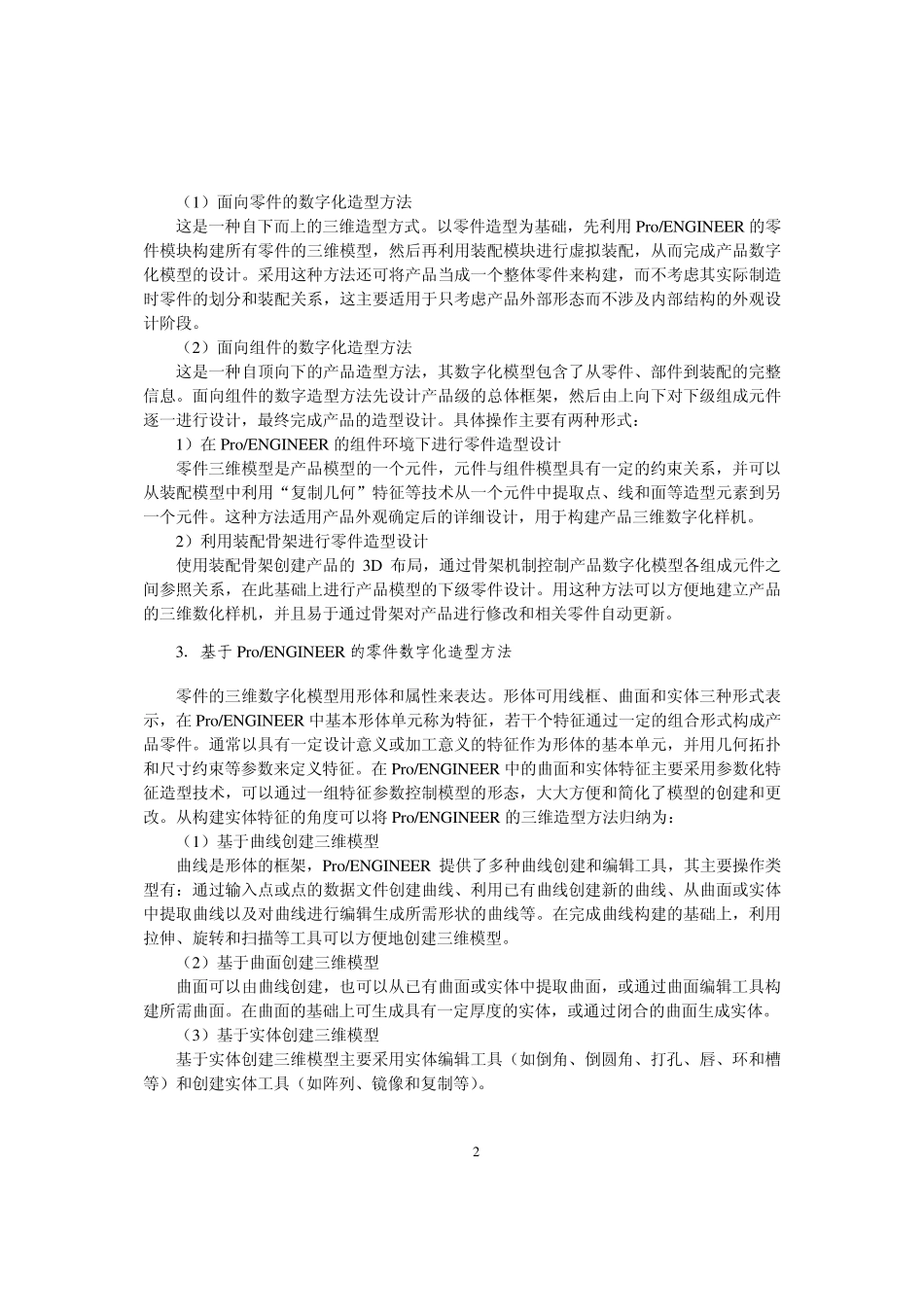 （1）面向零件的数字化造型方法

这是一种自下而上的三维造型方式。以零件造型为基础，先利用 Pro/ENGINEER 的零件模块构建所有零件的三维模型，然后再利用装配模块进行虚拟装配，从而完成产品数字化模型的设计。采用这种方法还可将产品当成一个整体零件来构建，而不考虑其实际制造时零件的划分和装配关系，这主要适用于只考虑产品外部形态而不涉及内部结构的外观设计阶段。

（2）面向组件的数字化造型方法

这是一种自顶向下的产品造型方法，其数字化模型包含了从零件、部件到装配的完整信息。面向组件的数字造型方法先设计产品级的总体框架，然后由上向下对下级组成元件逐一进行设计，最终完成产品的造型设计。具体操作主要有两种形式：

1）在 Pro/ENGINEER 的组件环境下进行零件造型设计

零件三维模型是产品模型的一个元件，元件与组件模型具有一定的约束关系，并可以从装配模型中利用“复制几何”特征等技术从一个元件中提取点、线和面等造型元素到另一个元件。这种方法适用产品外观确定后的详细设计，用于构建产品三维数字化样机。

2）利用装配骨架进行零件造型设计

使用装配骨架创建产品的 3D 布局，通过骨架机制控制产品数字化模型各组成元件之间参照关系，在此基础上进行产品模型的下级零件设计。用这种方法可以方便地建立产品的三维数化样机，并且易于通过骨架对产品进行修改和相关零件自动更新。

3. 基于 Pro/ENGINEER 的零件数字化造型方法

零件的三维数字化模型用形体和属性来表达。形体可用线框、曲面和实体三种形式表示，在 Pro/ENGINEER 中基本形体单元称为特征，若干个特征通过一定的组合形式构成产品零件。通常以具有一定设计意义或加工意义的特征作为形体的基本单元，并用几何拓扑和尺寸约束等参数来定义特征。在 Pro/ENGINEER 中的曲面和实体特征主要采用参数化特征造型技术，可以通过一组特征参数控制模型的形态，大大方便和简化了模型的创建和更改。从构建实体特征的角度可以将 Pro/ENGINEER 的三维造型方法归纳为：

（1）基于曲线创建三维模型

曲线是形体的框架，Pro/ENGINEER 提供了多种曲线创建和编辑工具，其主要操作类型有：通过输入点或点的数据文件创建曲线、利用已有曲线创建新的曲线、从曲面或实体中提取曲线以及对曲线进行编辑生成所需形状的曲线等。在完成曲线构建的基础上，利用拉伸、旋转和扫描等工具可以方便地创建三维模型。

（2）基于曲面创建三维模型

曲面可以由曲线创建，也可以从已有曲面或实体中提取曲面，或通过曲面编辑工具构建所需曲面。在曲面的基础上可生成具有一定厚度的实体，或通过闭合的曲面生成实体。

（3）基于实体创建三维模型

基于实体创建三维模型主要采用实体编辑工具（如倒角、倒圆角、打孔、唇、环和槽等）和创建实体工具（如阵列、镜像和复制等）。

2